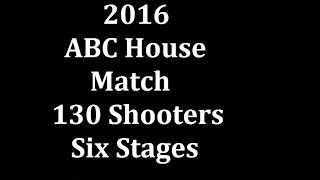 2016
ABC House
Match
130 Shooters
Six Stages